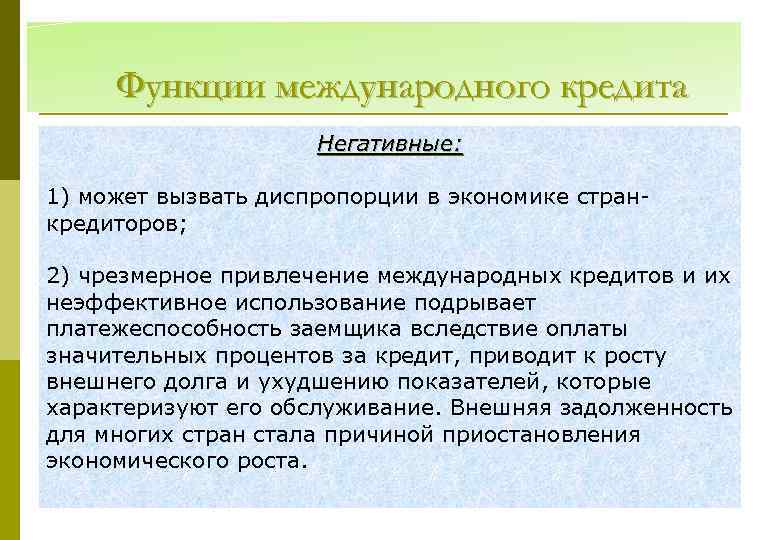 Функции международного кредита

Негативные:

1) может вызвать диспропорции в экономике стран-кредиторов;

2) чрезмерное привлечение международных кредитов и их неэффективное использование подрывает платежеспособность заемщика вследствие оплаты значительных процентов за кредит, приводит к росту внешнего долга и ухудшению показателей, которые характеризуют его обслуживание. Внешняя задолженность для многих стран стала причиной приостановления экономического роста.